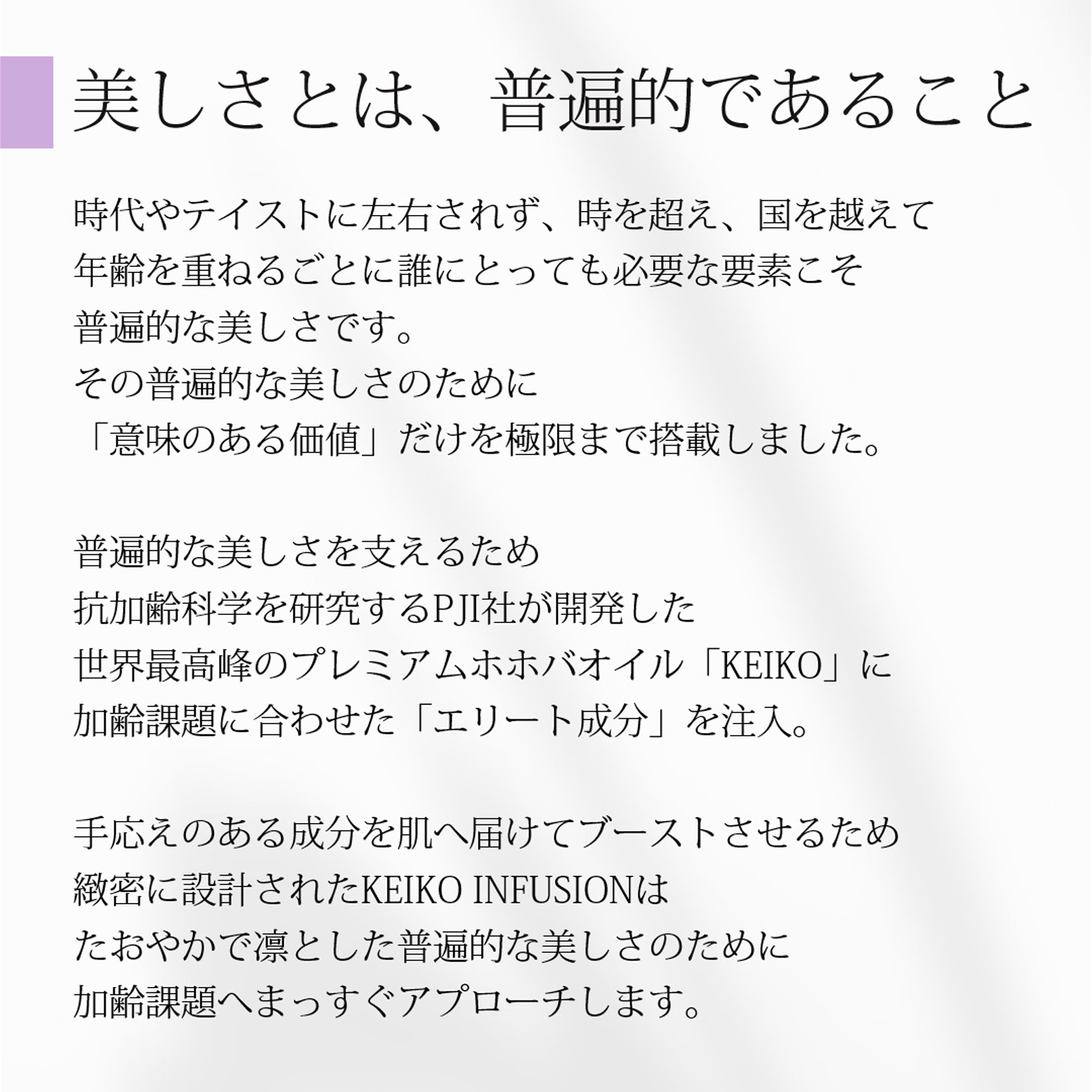 美しさとは、普遍的であること

時代やテイストに左右されず、時を超え、国を越えて
年齢を重ねるごとに誰にとっても必要な要素こそ
普遍的な美しさです。
その普遍的な美しさのために
「意味のある価値」だけを極限まで搭載しました。

普遍的な美しさを支えるため
抗加齢科学を研究するPJI社が開発した
世界最高峰のプレミアムホホバオイル「KEIKO」に
加齢課題に合わせた「エリート成分」を注入。

手応えのある成分を肌へ届けてブーストさせるため
緻密に設計されたKEIKO INFUSIONは
たおやかで凛とした普遍的な美しさのために
加齢課題へまっすぐアプローチします。